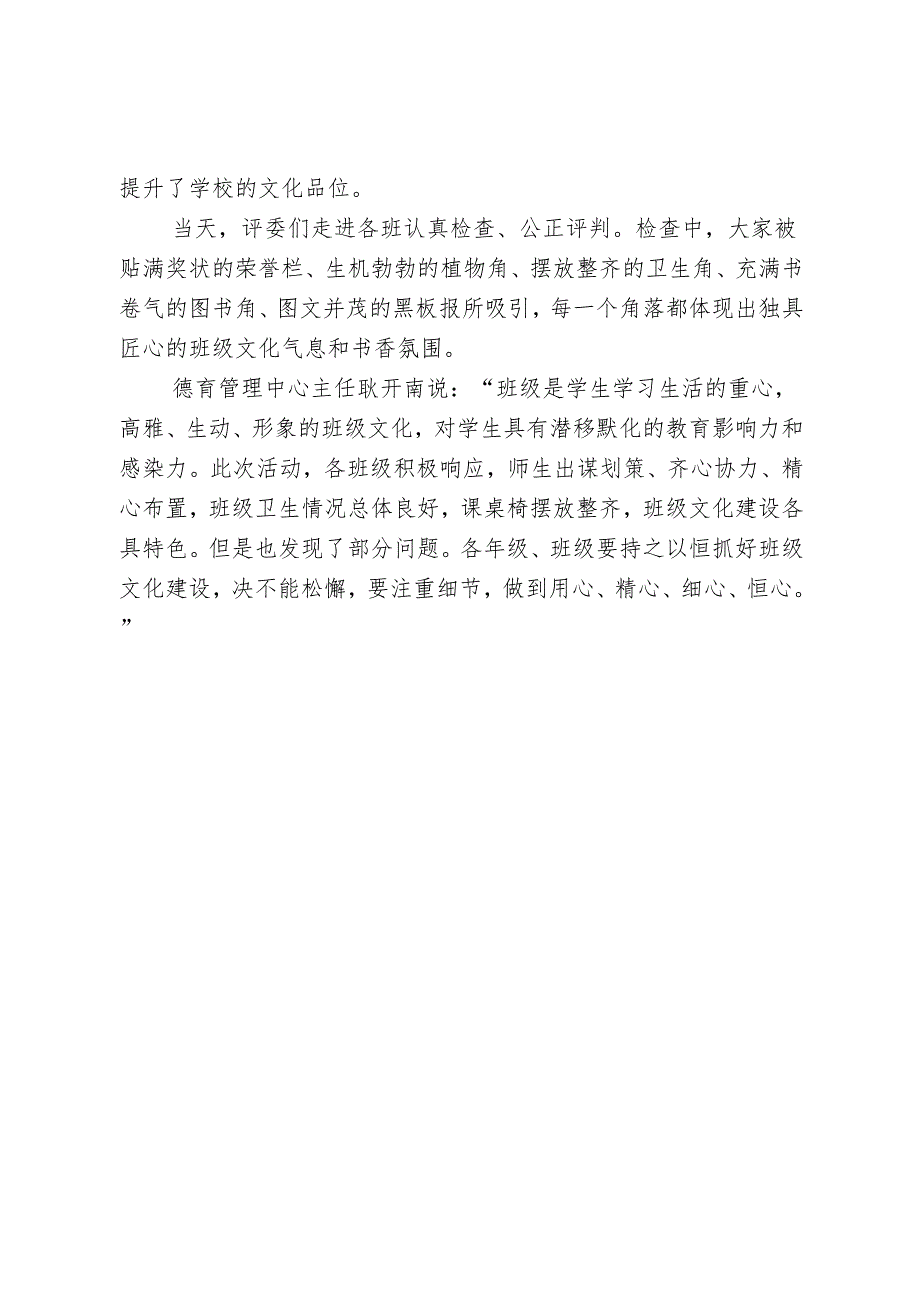 提升了学校的文化品位。

当天，评委们走进各班认真检查、公正评判。检查中，大家被贴满奖状的荣誉栏、生机勃勃的植物角、摆放整齐的卫生角、充满书卷气的图书角、图文并茂的黑板报所吸引，每一个角落都体现出独具匠心的班级文化气息和书香氛围。

德育管理中心主任耿开南说：“班级是学生学习生活的重心，高雅、生动、形象的班级文化，对学生具有潜移默化的教育影响力和感染力。此次活动，各班级积极响应，师生出谋划策、齐心协力、精心布置，班级卫生情况总体良好，课桌椅摆放整齐，班级文化建设各具特色。但是也发现了部分问题。各年级、班级要持之以恒抓好班级文化建设，决不能松懈，要注重细节，做到用心、精心、细心、恒心。”